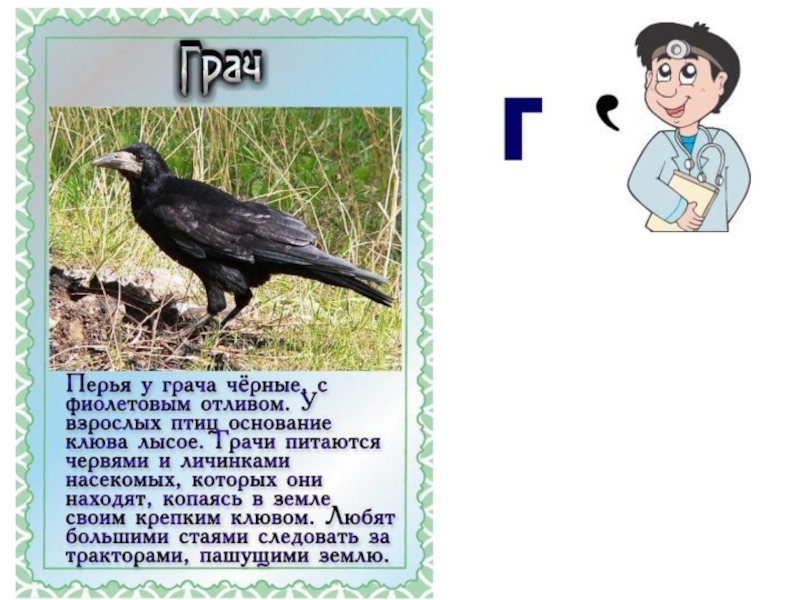 Грач

Перья у грача чёрные, с фиолетовым отливом. У взрослых птиц основание клюва лысое. Грачи питаются червями и личинками насекомых, которых они находят, копаясь в земле своим крепким клювом. Любят большими стаями следовать за тракторами, пашущими землю.

Г ,